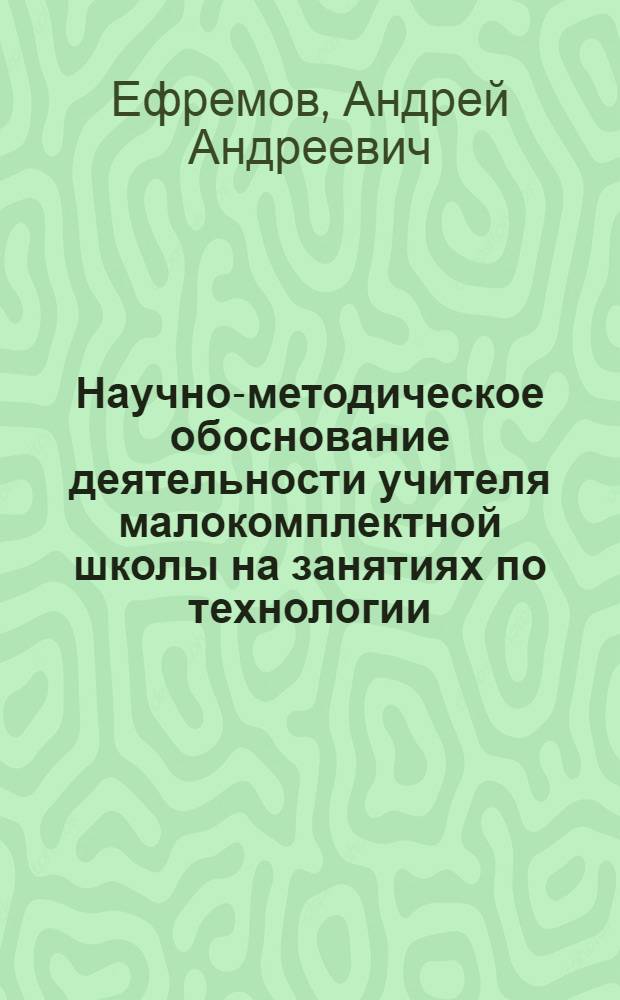 Ефремов, Андрей Андреевич

Научно-методическое обоснование деятельности учителя малокомплектной школы на занятиях по технологии